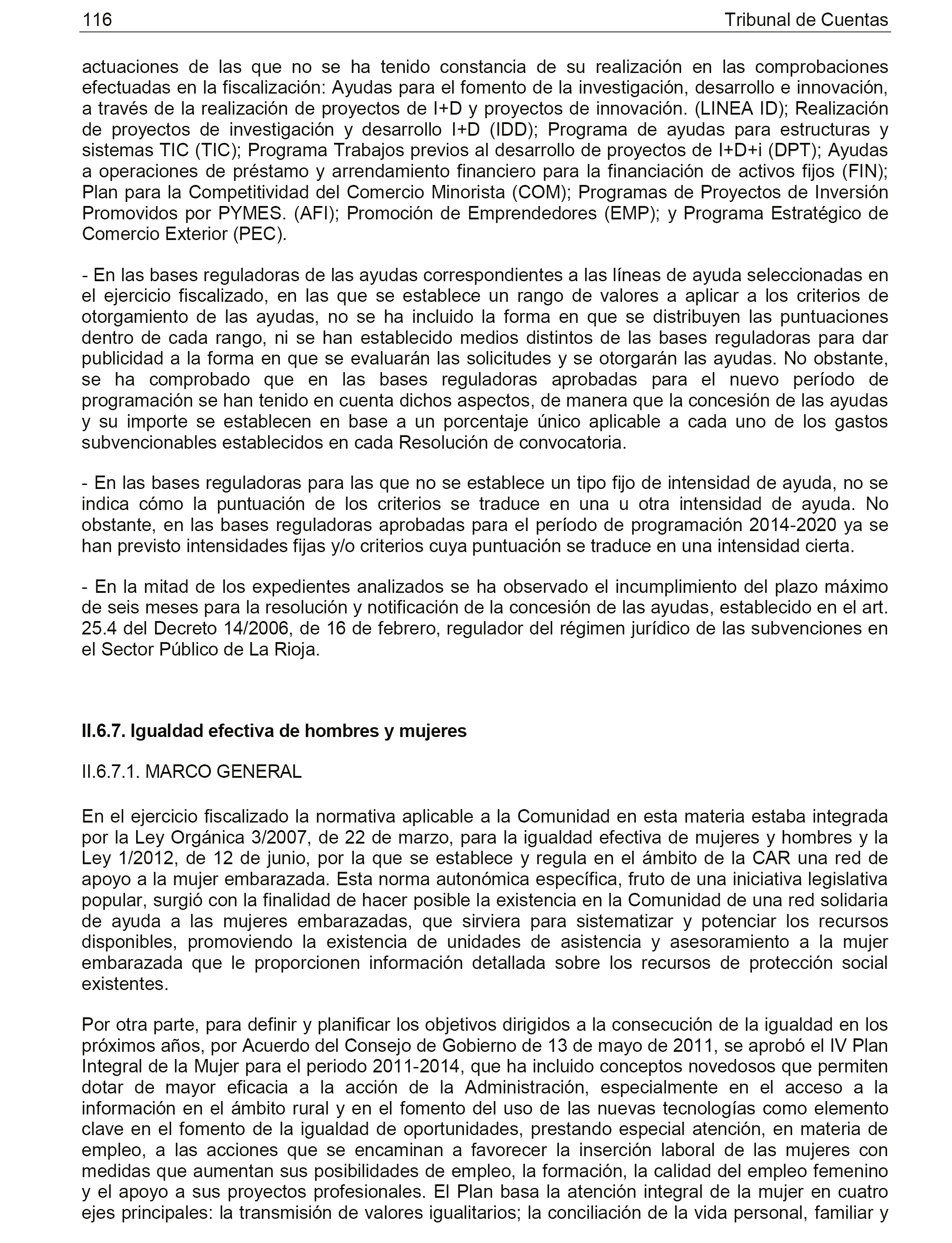 116 Tribunal de Cuentas

actuaciones de las que no se ha tenido constancia de su realización en las comprobaciones efectuadas en la fiscalización: Ayudas para el fomento de la investigación, desarrollo e innovación, a través de la realización de proyectos de I+D y proyectos de innovación. (LINEA ID); Realización de proyectos de investigación y desarrollo I+D (IDD); Programa de ayudas para estructuras y sistemas TIC (TIC); Programa Trabajos previos al desarrollo de proyectos de I+D+i (DPT); Ayudas a operaciones de préstamo y arrendamiento financiero para la financiación de activos fijos (FIN); Plan para la Competitividad del Comercio Minorista (COM); Programas de Proyectos de Inversión Promovidos por PYMES. (AFI); Promoción de Emprendedores (EMP); y Programa Estratégico de Comercio Exterior (PEC).

- En las bases reguladoras de las ayudas correspondientes a las líneas de ayuda seleccionadas en el ejercicio fiscalizado, en las que se establece un rango de valores a aplicar a los criterios de otorgamiento de las ayudas, no se ha incluido la forma en que se distribuyen las puntuaciones dentro de cada rango, ni se han establecido medios distintos de las bases reguladoras para dar publicidad a la forma en que se evaluarán las solicitudes y se otorgarán las ayudas. No obstante, se ha comprobado que en las bases reguladoras aprobadas para el nuevo período de programación se han tenido en cuenta dichos aspectos, de manera que la concesión de las ayudas y su importe se establecen en base a un porcentaje único aplicable a cada uno de los gastos subvencionables establecidos en cada Resolución de convocatoria.

- En las bases reguladoras para las que no se establece un tipo fijo de intensidad de ayuda, no se indica cómo la puntuación de los criterios se traduce en una u otra intensidad de ayuda. No obstante, en las bases reguladoras aprobadas para el período de programación 2014-2020 ya se han previsto intensidades fijas y/o criterios cuya puntuación se traduce en una intensidad cierta.

- En la mitad de los expedientes analizados se ha observado el incumplimiento del plazo máximo de seis meses para la resolución y notificación de la concesión de las ayudas, establecido en el art. 25.4 del Decreto 14/2006, de 16 de febrero, regulador del régimen jurídico de las subvenciones en el Sector Público de La Rioja.

II.6.7. Igualdad efectiva de hombres y mujeres

II.6.7.1. MARCO GENERAL

En el ejercicio fiscalizado la normativa aplicable a la Comunidad en esta materia estaba integrada por la Ley Orgánica 3/2007, de 22 de marzo, para la igualdad efectiva de mujeres y hombres y la Ley 1/2012, de 12 de junio, por la que se establece y regula en el ámbito de la CAR una red de apoyo a la mujer embarazada. Esta norma autonómica específica, fruto de una iniciativa legislativa popular, surgió con la finalidad de hacer posible la existencia en la Comunidad de una red solidaria de ayuda a las mujeres embarazadas, que sirviera para sistematizar y potenciar los recursos disponibles, promoviendo la existencia de unidades de asistencia y asesoramiento a la mujer embarazada que le proporcionen información detallada sobre los recursos de protección social existentes.

Por otra parte, para definir y planificar los objetivos dirigidos a la consecución de la igualdad en los próximos años, por Acuerdo del Consejo de Gobierno de 13 de mayo de 2011, se aprobó el IV Plan Integral de la Mujer para el periodo 2011-2014, que ha incluido conceptos novedosos que permiten dotar de mayor eficacia a la acción de la Administración, especialmente en el acceso a la información en el ámbito rural y en el fomento del uso de las nuevas tecnologías como elemento clave en el fomento de la igualdad de oportunidades, prestando especial atención, en materia de empleo, a las acciones que se encaminan a favorecer la inserción laboral de las mujeres con medidas que aumentan sus posibilidades de empleo, la formación, la calidad del empleo femenino y el apoyo a sus proyectos profesionales. El Plan basa la atención integral de la mujer en cuatro ejes principales: la transmisión de valores igualitarios; la conciliación de la vida personal, familiar y